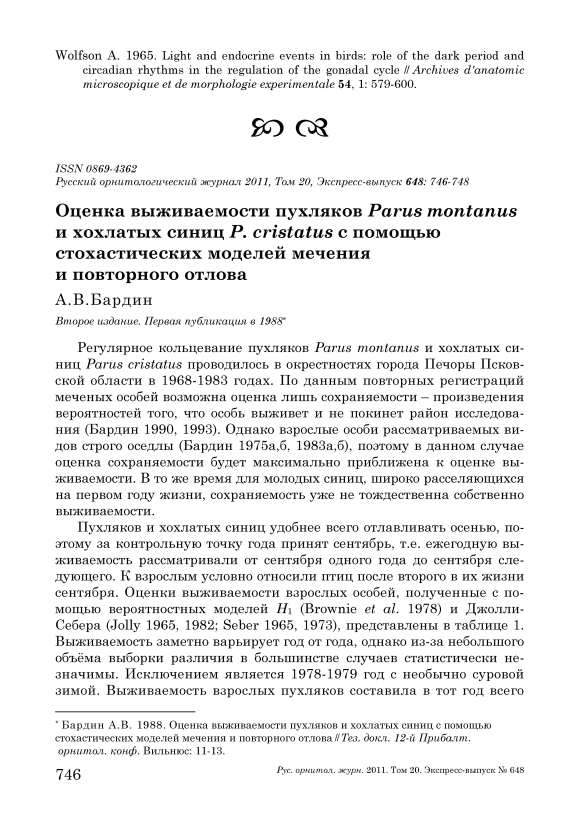 Wolfson A. 1965. Light and endocrine events in birds: role of the dark period and circadian rhythms in the regulation of the gonadal cycle // Archives d'anatomic microscopique et de morphologie experimentale 54, 1: 579-600.

ISSN 0869-4362
Русский орнитологический журнал 2011, Том 20, Экспресс-выпуск 648: 746-748

Оценка выживаемости пухляков Parus montanus и хохлатых синиц P. cristatus с помощью стохастических моделей мечения и повторного отлова

А.В.Бардин

Второе издание. Первая публикация в 1988*

Регулярное кольцевание пухляков Parus montanus и хохлатых синиц Parus cristatus проводилось в окрестностях города Печоры Псковской области в 1968-1983 годах. По данным повторных регистраций меченых особей возможна оценка лишь сохраняемости – произведения вероятностей того, что особь выживет и не покинет район исследования (Бардин 1990, 1993). Однако взрослые особи рассматриваемых видов строго оседлы (Бардин 1975а,б, 1983а,б), поэтому в данном случае оценка сохраняемости будет максимально приближена к оценке выживаемости. В то же время для молодых синиц, широко расселяющихся на первом году жизни, сохраняемость уже не тождественна собственно выживаемости.

Пухляков и хохлатых синиц удобнее всего отлавливать осенью, поэтому за контрольную точку года принят сентябрь, т.е. ежегодную выживаемость рассматривали от сентября одного года до сентября следующего. К взрослым условно относили птиц после второго в их жизни сентября. Оценки выживаемости взрослых особей, полученные с помощью вероятностных моделей $H_1$ (Brownie et al. 1978) и Джолли-Себера (Jolly 1965, 1982; Seber 1965, 1973), представлены в таблице 1. Выживаемость заметно варьирует год от года, однако из-за небольшого объёма выборки различия в большинстве случаев статистически незначимы. Исключением является 1978-1979 год с необычно суровой зимой. Выживаемость взрослых пухляков составила в тот год всего

* Бардин А.В. 1988. Оценка выживаемости пухляков и хохлатых синиц с помощью стохастических моделей мечения и повторного отлова // Тез. докл. 12-й Прибалт. орнитол. конф. Вильнюс: 11-13.

746 Рус. орнитол. журн. 2011. Том 20. Экспресс-выпуск № 648